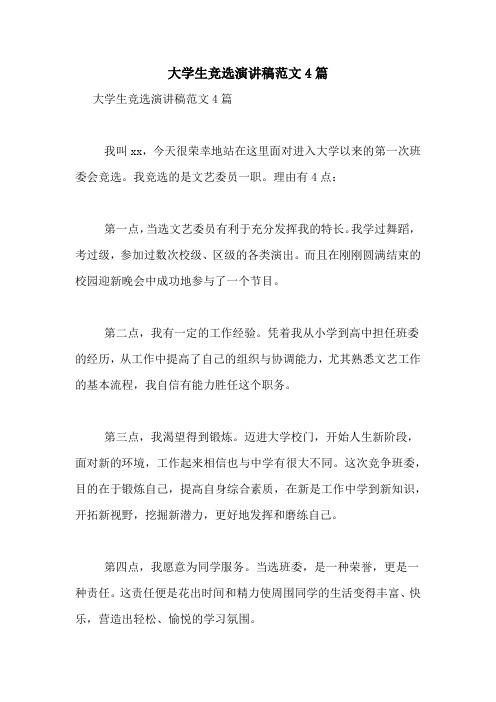 大学生竞选演讲稿范文4篇

大学生竞选演讲稿范文4篇

我叫xx，今天很荣幸地站在这里面对进入大学以来的第一次班委会竞选。我竞选的是文艺委员一职。理由有4点：

第一点，当选文艺委员有利于充分发挥我的特长。我学过舞蹈，考过级，参加过数次校级、区级的各类演出。而且在刚刚圆满结束的校园迎新晚会中成功地参与了一个节目。

第二点，我有一定的工作经验。凭着我从小学到高中担任班委的经历，从工作中提高了自己的组织与协调能力，尤其熟悉文艺工作的基本流程，我自信有能力胜任这个职务。

第三点，我渴望得到锻炼。迈进大学校门，开始人生新阶段，面对新的环境，工作起来相信也与中学有很大不同。这次竞争班委，目的在于锻炼自己，提高自身综合素质，在新是工作中学到新知识，开拓新视野，挖掘新潜力，更好地发挥和磨练自己。

第四点，我愿意为同学服务。当选班委，是一种荣誉，更是一种责任。这责任便是花出时间和精力使周围同学的生活变得丰富、快乐，营造出轻松、愉悦的学习氛围。